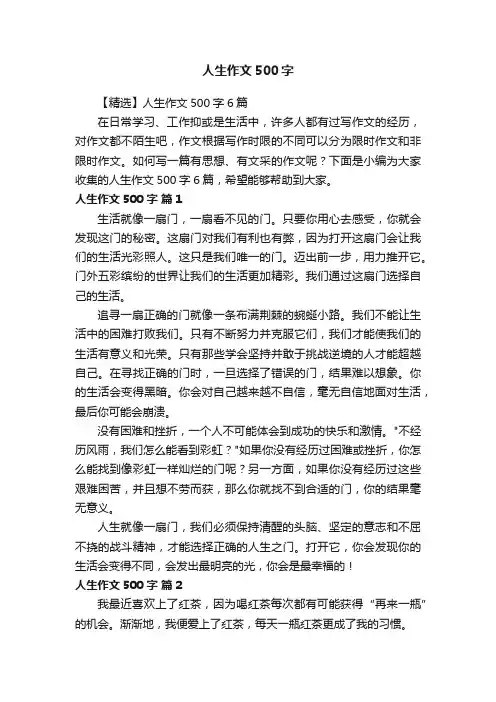 人生作文500字

【精选】人生作文500字6篇

在日常学习、工作抑或是生活中，许多人都有过写作文的经历，对作文都不陌生吧，作文根据写作时限的不同可以分为限时作文和非限时作文。如何写一篇有思想、有文采的作文呢？下面是小编为大家收集的人生作文500字6篇，希望能够帮助到大家。

人生作文500字 篇1

生活就像一扇门，一扇看不见的门。只要你用心去感受，你就会发现这门的秘密。这扇门对我们有利也有弊，因为打开这扇门会让我们的生活光彩照人。这只是我们唯一的门。迈出前一步，用力推开它。门外五彩缤纷的世界让我们的生活更加精彩。我们通过这扇门选择自己的生活。

追寻一扇正确的门就像一条布满荆棘的蜿蜒小路。我们不能让生活中的困难打败我们。只有不断努力并克服它们，我们才能使我们的生活有意义和光荣。只有那些学会坚持并敢于挑战逆境的人才能超越自己。在寻找正确的门时，一旦选择了错误的门，结果难以想象。你的生活会变得黑暗。你会对自己越来越不自信，毫无自信地面对生活，最后你可能会崩溃。

没有困难和挫折，一个人不可能体会到成功的快乐和激情。"不经历风雨，我们怎么能看到彩虹？"如果你没有经历过困难或挫折，你怎么能找到像彩虹一样灿烂的门呢？另一方面，如果你没有经历过这些艰难困苦，并且想不劳而获，那么你就找不到合适的门，你的结果毫无意义。

人生就像一扇门，我们必须保持清醒的头脑、坚定的意志和不屈不挠的战斗精神，才能选择正确的人生之门。打开它，你会发现你的生活会变得不同，会发出最明亮的光，你会是最幸福的！

人生作文500字 篇2

我最近喜欢上了红茶，因为喝红茶每次都有可能获得“再来一瓶”的机会。渐渐地，我便爱上了红茶，每天一瓶红茶更成了我的习惯。